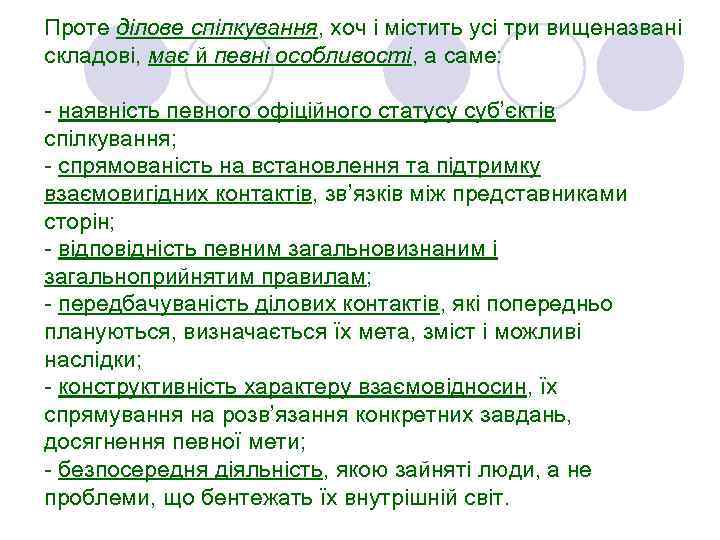 Проте ділове спілкування, хоч і містить усі три вищеназвані складові, має й певні особливості, а саме:

- наявність певного офіційного статусу суб'єктів спілкування;
- спрямованість на встановлення та підтримку взаємовигідних контактів, зв'язків між представниками сторін;
- відповідність певним загальновизнаним і загальноприйнятим правилам;
- передбачуваність ділових контактів, які попередньо плануються, визначається їх мета, зміст і можливі наслідки;
- конструктивність характеру взаємовідносин, їх спрямування на розв'язання конкретних завдань, досягнення певної мети;
- безпосередня діяльність, якою зайняті люди, а не проблеми, що бентежать їх внутрішній світ.